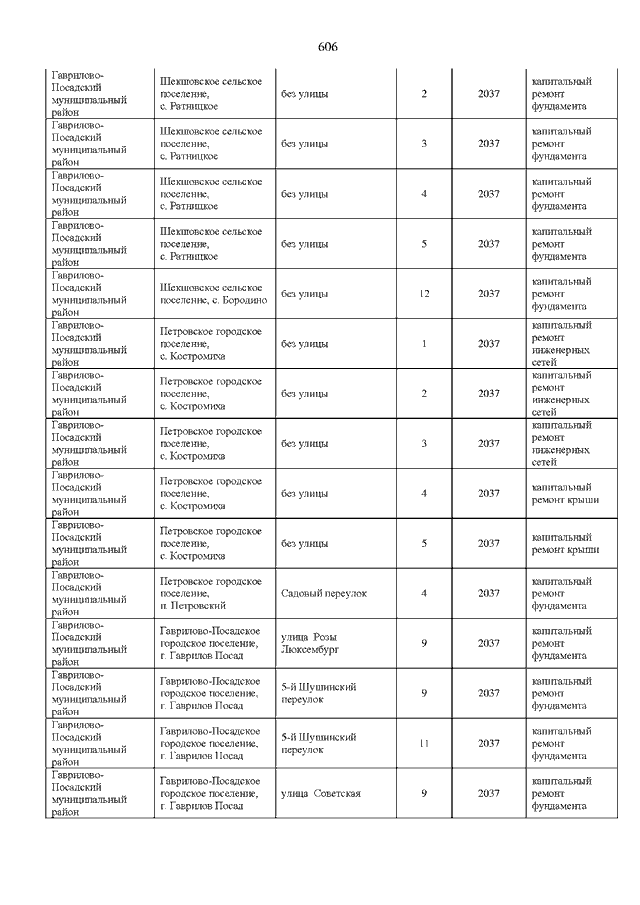 606

| | | | | | |
|---|---|---|---|---|---|
| Гаврилово-Посадский муниципальный район | Шекшовское сельское поселение, с. Ратницкое | без улицы | 2 | 2037 | капитальный ремонт фундамента |
| Гаврилово-Посадский муниципальный район | Шекшовское сельское поселение, с. Ратницкое | без улицы | 3 | 2037 | капитальный ремонт фундамента |
| Гаврилово-Посадский муниципальный район | Шекшовское сельское поселение, с. Ратницкое | без улицы | 4 | 2037 | капитальный ремонт фундамента |
| Гаврилово-Посадский муниципальный район | Шекшовское сельское поселение, с. Ратницкое | без улицы | 5 | 2037 | капитальный ремонт фундамента |
| Гаврилово-Посадский муниципальный район | Шекшовское сельское поселение, с. Бородино | без улицы | 12 | 2037 | капитальный ремонт фундамента |
| Гаврилово-Посадский муниципальный район | Петровское городское поселение, с. Костромиха | без улицы | 1 | 2037 | капитальный ремонт инженерных сетей |
| Гаврилово-Посадский муниципальный район | Петровское городское поселение, с. Костромиха | без улицы | 2 | 2037 | капитальный ремонт инженерных сетей |
| Гаврилово-Посадский муниципальный район | Петровское городское поселение, с. Костромиха | без улицы | 3 | 2037 | капитальный ремонт инженерных сетей |
| Гаврилово-Посадский муниципальный район | Петровское городское поселение, с. Костромиха | без улицы | 4 | 2037 | капитальный ремонт крыши |
| Гаврилово-Посадский муниципальный район | Петровское городское поселение, с. Костромиха | без улицы | 5 | 2037 | капитальный ремонт крыши |
| Гаврилово-Посадский муниципальный район | Петровское городское поселение, п. Петровский | Садовый переулок | 4 | 2037 | капитальный ремонт фундамента |
| Гаврилово-Посадский муниципальный район | Гаврилово-Посадское городское поселение, г. Гаврилов Посад | улица Розы Люксембург | 9 | 2037 | капитальный ремонт фундамента |
| Гаврилово-Посадский муниципальный район | Гаврилово-Посадское городское поселение, г. Гаврилов Посад | 5-й Шушинский переулок | 9 | 2037 | капитальный ремонт фундамента |
| Гаврилово-Посадский муниципальный район | Гаврилово-Посадское городское поселение, г. Гаврилов Посад | 5-й Шушинский переулок | 11 | 2037 | капитальный ремонт фундамента |
| Гаврилово-Посадский муниципальный район | Гаврилово-Посадское городское поселение, г. Гаврилов Посад | улица Советская | 9 | 2037 | капитальный ремонт фундамента |